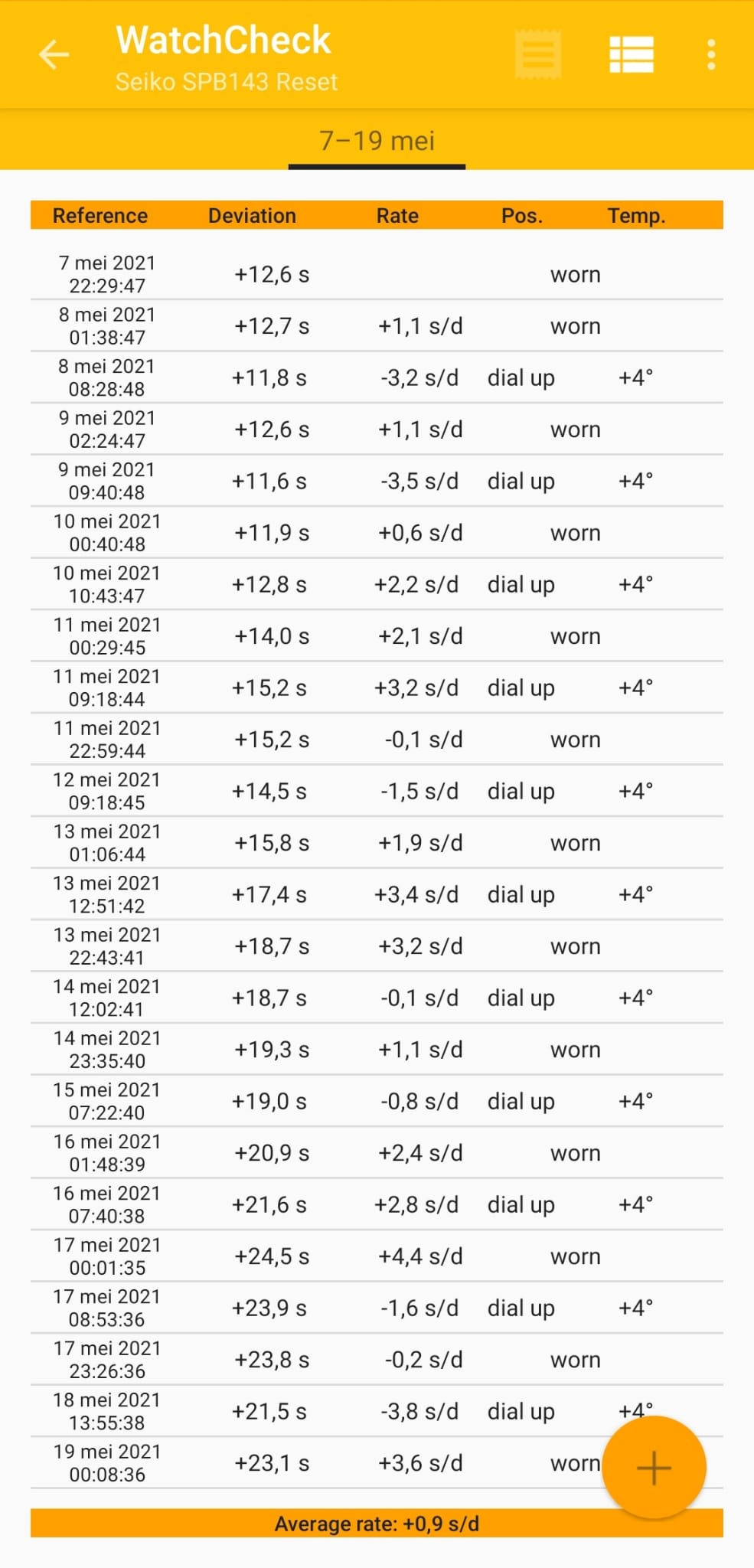 WatchCheck
Seiko SPB143 Reset

7–19 mei

| Reference | Deviation | Rate | Pos. | Temp. |
|---|---|---|---|---|
| 7 mei 2021 22:29:47 | +12,6 s | | worn | |
| 8 mei 2021 01:38:47 | +12,7 s | +1,1 s/d | worn | |
| 8 mei 2021 08:28:48 | +11,8 s | -3,2 s/d | dial up | +4° |
| 9 mei 2021 02:24:47 | +12,6 s | +1,1 s/d | worn | |
| 9 mei 2021 09:40:48 | +11,6 s | -3,5 s/d | dial up | +4° |
| 10 mei 2021 00:40:48 | +11,9 s | +0,6 s/d | worn | |
| 10 mei 2021 10:43:47 | +12,8 s | +2,2 s/d | dial up | +4° |
| 11 mei 2021 00:29:45 | +14,0 s | +2,1 s/d | worn | |
| 11 mei 2021 09:18:44 | +15,2 s | +3,2 s/d | dial up | +4° |
| 11 mei 2021 22:59:44 | +15,2 s | -0,1 s/d | worn | |
| 12 mei 2021 09:18:45 | +14,5 s | -1,5 s/d | dial up | +4° |
| 13 mei 2021 01:06:44 | +15,8 s | +1,9 s/d | worn | |
| 13 mei 2021 12:51:42 | +17,4 s | +3,4 s/d | dial up | +4° |
| 13 mei 2021 22:43:41 | +18,7 s | +3,2 s/d | worn | |
| 14 mei 2021 12:02:41 | +18,7 s | -0,1 s/d | dial up | +4° |
| 14 mei 2021 23:35:40 | +19,3 s | +1,1 s/d | worn | |
| 15 mei 2021 07:22:40 | +19,0 s | -0,8 s/d | dial up | +4° |
| 16 mei 2021 01:48:39 | +20,9 s | +2,4 s/d | worn | |
| 16 mei 2021 07:40:38 | +21,6 s | +2,8 s/d | dial up | +4° |
| 17 mei 2021 00:01:35 | +24,5 s | +4,4 s/d | worn | |
| 17 mei 2021 08:53:36 | +23,9 s | -1,6 s/d | dial up | +4° |
| 17 mei 2021 23:26:36 | +23,8 s | -0,2 s/d | worn | |
| 18 mei 2021 13:55:38 | +21,5 s | -3,8 s/d | dial up | +4° |
| 19 mei 2021 00:08:36 | +23,1 s | +3,6 s/d | worn | |

Average rate: +0,9 s/d